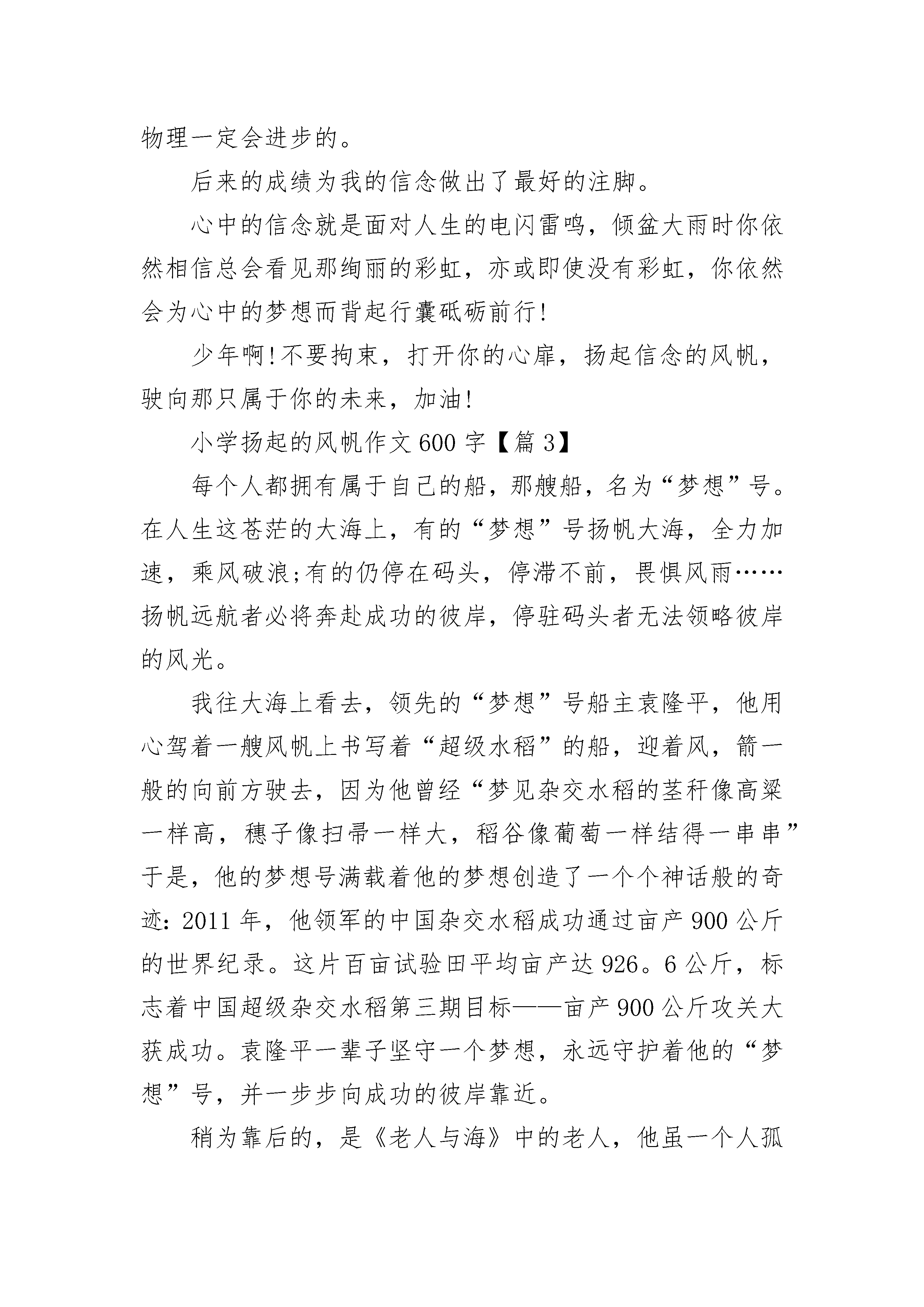 物理一定会进步的。

后来的成绩为我的信念做出了最好的注脚。

心中的信念就是面对人生的电闪雷鸣，倾盆大雨时你依然相信总会看见那绚丽的彩虹，亦或即使没有彩虹，你依然会为心中的梦想而背起行囊砥砺前行!

少年啊!不要拘束，打开你的心扉，扬起信念的风帆，驶向那只属于你的未来，加油!

小学扬起的风帆作文600字【篇3】

每个人都拥有属于自己的船，那艘船，名为“梦想”号。在人生这苍茫的大海上，有的“梦想”号扬帆大海，全力加速，乘风破浪;有的仍停在码头，停滞不前，畏惧风雨……扬帆远航者必将奔赴成功的彼岸，停驻码头者无法领略彼岸的风光。

我往大海上看去，领先的“梦想”号船主袁隆平，他用心驾着一艘风帆上书写着“超级水稻”的船，迎着风，箭一般的向前方驶去，因为他曾经“梦见杂交水稻的茎秆像高粱一样高，穗子像扫帚一样大，稻谷像葡萄一样结得一串串”于是，他的梦想号满载着他的梦想创造了一个个神话般的奇迹：2011年，他领军的中国杂交水稻成功通过亩产900公斤的世界纪录。这片百亩试验田平均亩产达926。6公斤，标志着中国超级杂交水稻第三期目标——亩产900公斤攻关大获成功。袁隆平一辈子坚守一个梦想，永远守护着他的“梦想”号，并一步步向成功的彼岸靠近。

稍为靠后的，是《老人与海》中的老人，他虽一个人孤